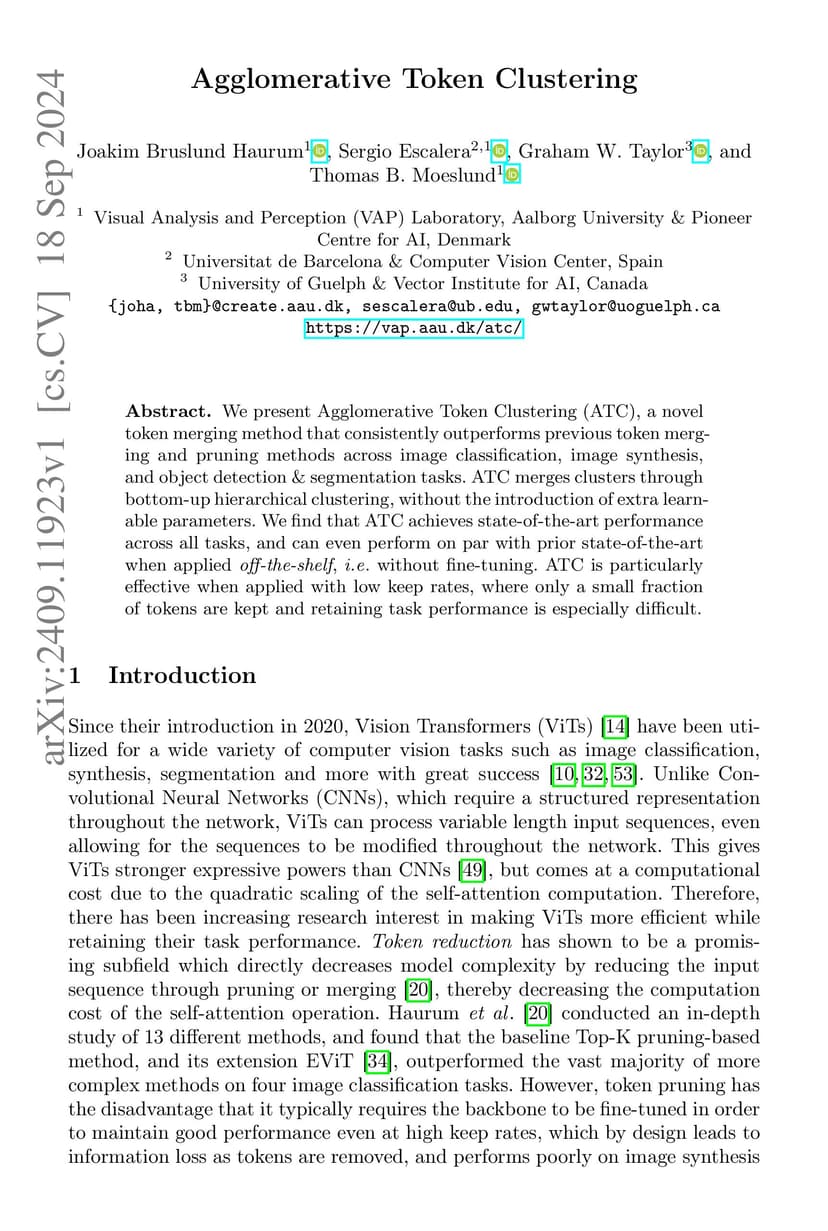 arXiv:2409.11923v1 [cs.CV] 18 Sep 2024

Agglomerative Token Clustering

Joakim Bruslund Haurum$^{1}$, Sergio Escalera$^{2,1}$, Graham W. Taylor$^{3}$, and Thomas B. Moeslund$^{1}$

$^{1}$ Visual Analysis and Perception (VAP) Laboratory, Aalborg University & Pioneer Centre for AI, Denmark
$^{2}$ Universitat de Barcelona & Computer Vision Center, Spain
$^{3}$ University of Guelph & Vector Institute for AI, Canada
{joha, tbm}@create.aau.dk, sescalera@ub.edu, gwtaylor@uoguelph.ca
https://vap.aau.dk/atc/

Abstract. We present Agglomerative Token Clustering (ATC), a novel token merging method that consistently outperforms previous token merging and pruning methods across image classification, image synthesis, and object detection & segmentation tasks. ATC merges clusters through bottom-up hierarchical clustering, without the introduction of extra learnable parameters. We find that ATC achieves state-of-the-art performance across all tasks, and can even perform on par with prior state-of-the-art when applied off-the-shelf, i.e. without fine-tuning. ATC is particularly effective when applied with low keep rates, where only a small fraction of tokens are kept and retaining task performance is especially difficult.

1 Introduction

Since their introduction in 2020, Vision Transformers (ViTs) [14] have been utilized for a wide variety of computer vision tasks such as image classification, synthesis, segmentation and more with great success [10, 32, 53]. Unlike Convolutional Neural Networks (CNNs), which require a structured representation throughout the network, ViTs can process variable length input sequences, even allowing for the sequences to be modified throughout the network. This gives ViTs stronger expressive powers than CNNs [49], but comes at a computational cost due to the quadratic scaling of the self-attention computation. Therefore, there has been increasing research interest in making ViTs more efficient while retaining their task performance. Token reduction has shown to be a promising subfield which directly decreases model complexity by reducing the input sequence through pruning or merging [20], thereby decreasing the computation cost of the self-attention operation. Haurum et al. [20] conducted an in-depth study of 13 different methods, and found that the baseline Top-K pruning-based method, and its extension EViT [34], outperformed the vast majority of more complex methods on four image classification tasks. However, token pruning has the disadvantage that it typically requires the backbone to be fine-tuned in order to maintain good performance even at high keep rates, which by design leads to information loss as tokens are removed, and performs poorly on image synthesis